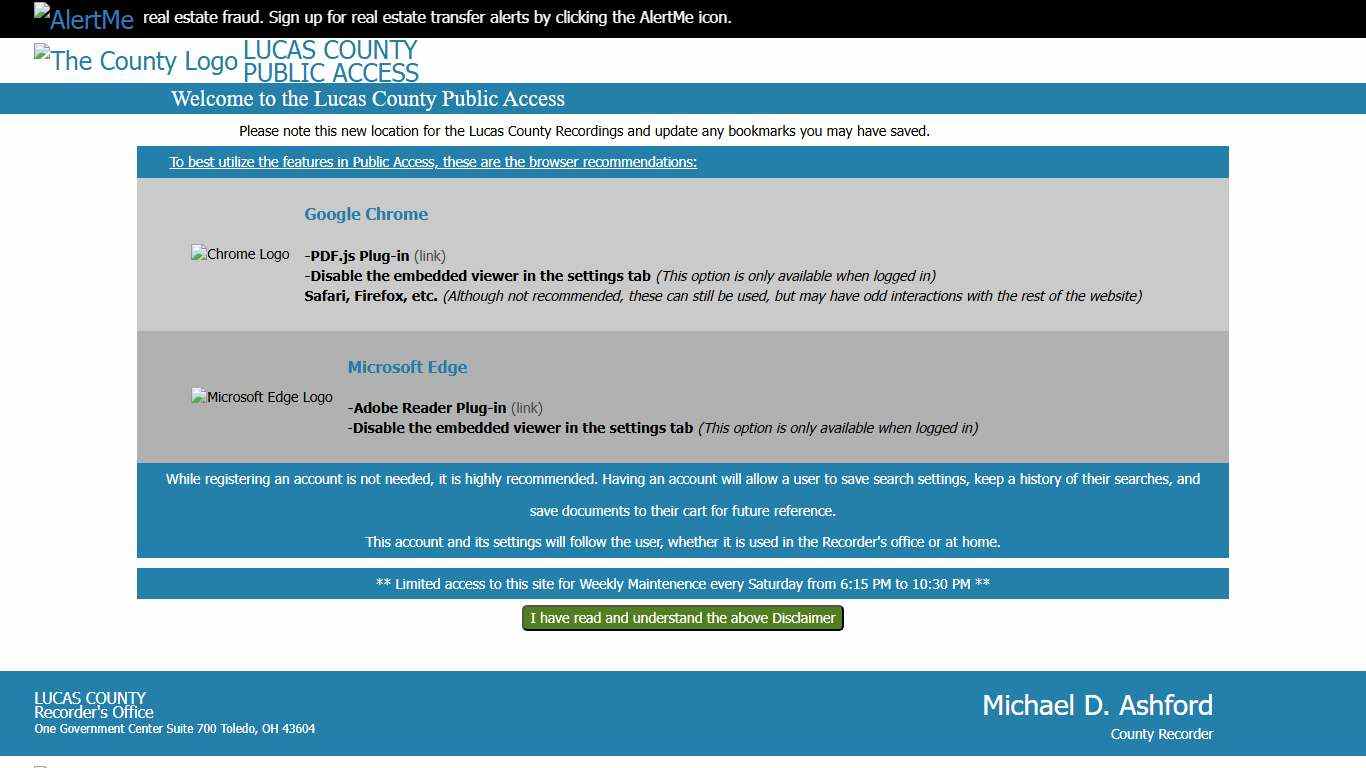 AlertMe real estate fraud. Sign up for real estate transfer alerts by clicking the AlertMe icon.

The County Logo LUCAS COUNTY PUBLIC ACCESS

Welcome to the Lucas County Public Access

Please note this new location for the Lucas County Recordings and update any bookmarks you may have saved.

To best utilize the features in Public Access, these are the browser recommendations:

Chrome Logo

Google Chrome

-PDF.js Plug-in (link)
-Disable the embedded viewer in the settings tab (This option is only available when logged in)
Safari, Firefox, etc. (Although not recommended, these can still be used, but may have odd interactions with the rest of the website)

Microsoft Edge Logo

Microsoft Edge

-Adobe Reader Plug-in (link)
-Disable the embedded viewer in the settings tab (This option is only available when logged in)

While registering an account is not needed, it is highly recommended. Having an account will allow a user to save search settings, keep a history of their searches, and save documents to their cart for future reference.

This account and its settings will follow the user, whether it is used in the Recorder's office or at home.

** Limited access to this site for Weekly Maintenence every Saturday from 6:15 PM to 10:30 PM **

I have read and understand the above Disclaimer

LUCAS COUNTY
Recorder's Office
One Government Center Suite 700 Toledo, OH 43604

Michael D. Ashford
County Recorder